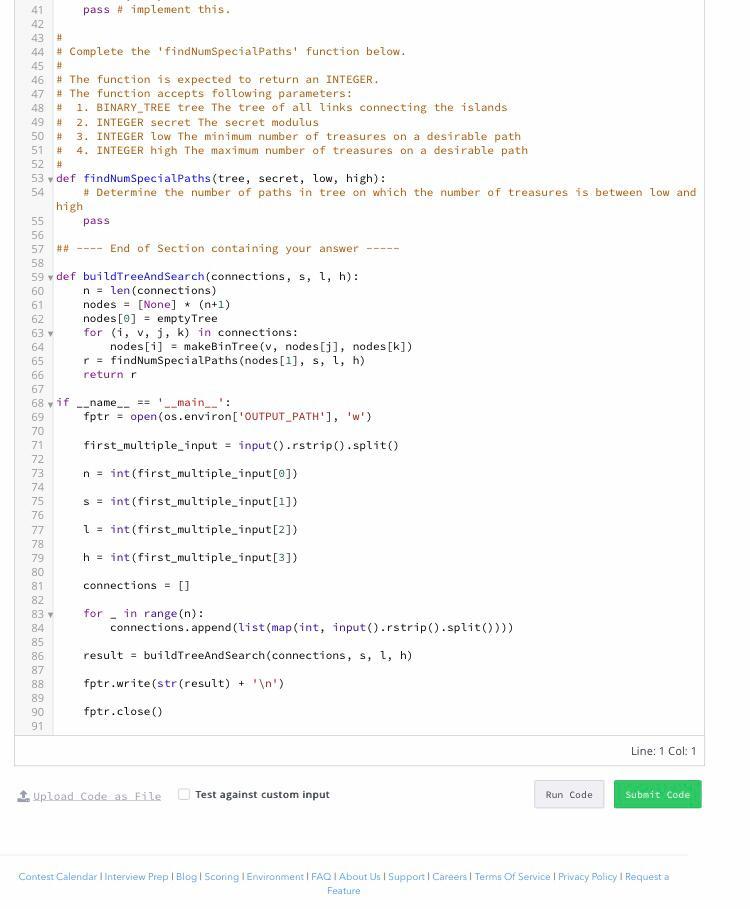 41     pass # implement this.
42
43 #
44 # Complete the 'findNumSpecialPaths' function below.
45 #
46 # The function is expected to return an INTEGER.
47 # The function accepts following parameters:
48 #  1. BINARY_TREE tree The tree of all links connecting the islands
49 #  2. INTEGER secret The secret modulus
50 #  3. INTEGER low The minimum number of treasures on a desirable path
51 #  4. INTEGER high The maximum number of treasures on a desirable path
52 #
53 def findNumSpecialPaths(tree, secret, low, high):
54     # Determine the number of paths in tree on which the number of treasures is between low and high
55     pass
56
57 ## ---- End of Section containing your answer -----
58
59 def buildTreeAndSearch(connections, s, l, h):
60     n = len(connections)
61     nodes = [None] * (n+1)
62     nodes[0] = emptyTree
63     for (i, v, j, k) in connections:
64         nodes[i] = makeBinTree(v, nodes[j], nodes[k])
65     r = findNumSpecialPaths(nodes[1], s, l, h)
66     return r
67
68 if __name__ == '__main__':
69     fptr = open(os.environ['OUTPUT_PATH'], 'w')
70
71     first_multiple_input = input().rstrip().split()
72
73     n = int(first_multiple_input[0])
74
75     s = int(first_multiple_input[1])
76
77     l = int(first_multiple_input[2])
78
79     h = int(first_multiple_input[3])
80
81     connections = []
82
83     for _ in range(n):
84         connections.append(list(map(int, input().rstrip().split())))
85
86     result = buildTreeAndSearch(connections, s, l, h)
87
88     fptr.write(str(result) + '\n')
89
90     fptr.close()
91

Line: 1 Col: 1

Upload Code as File   Test against custom input   Run Code   Submit Code

Contest Calendar | Interview Prep | Blog | Scoring | Environment | FAQ | About Us | Support | Careers | Terms Of Service | Privacy Policy | Request a Feature